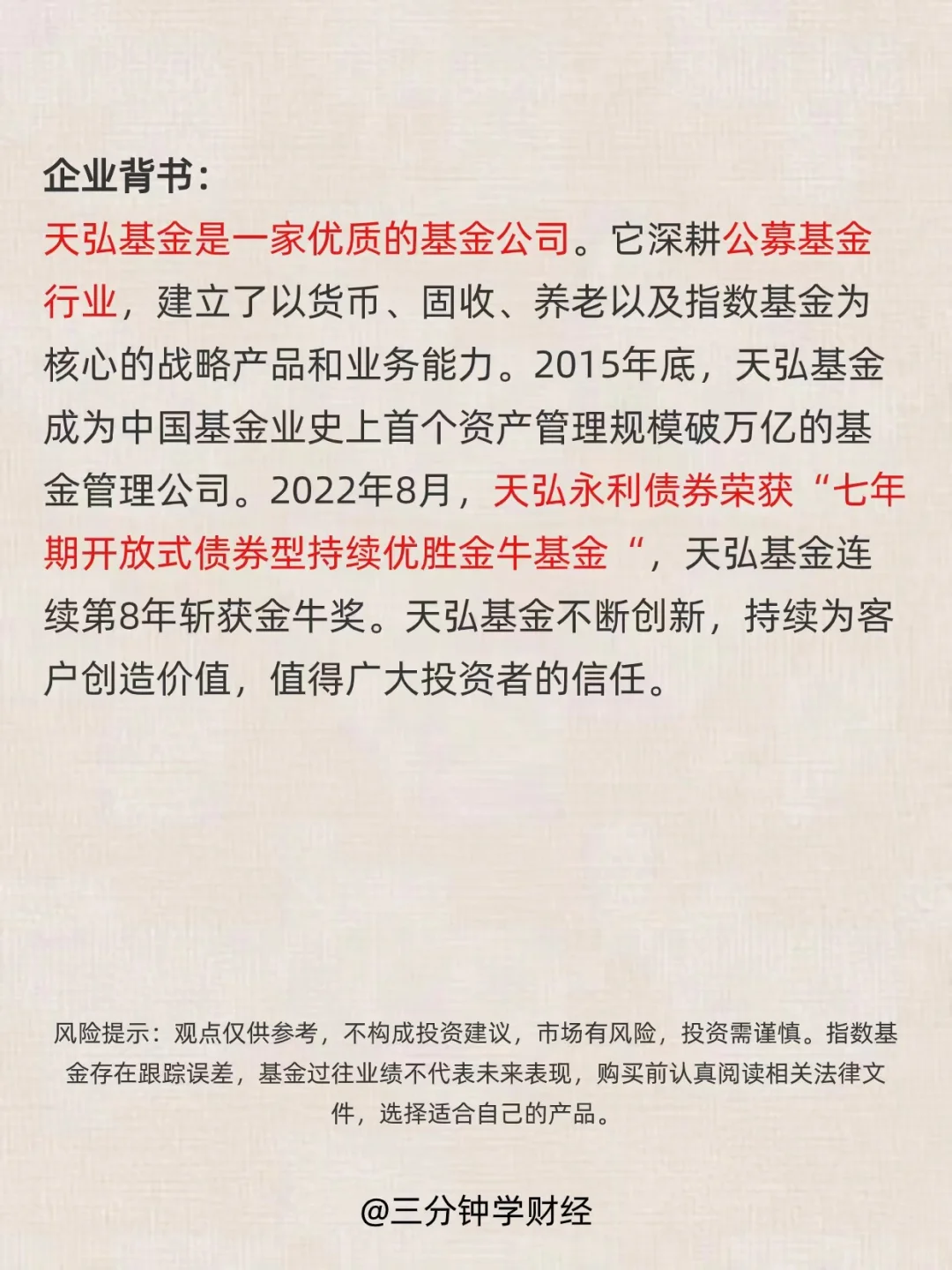 企业背书:

天弘基金是一家优质的基金公司。它深耕公募基金行业，建立了以货币、固收、养老以及指数基金为核心的战略产品和业务能力。2015年底，天弘基金成为中国基金业史上首个资产管理规模破万亿的基金管理公司。2022年8月，天弘永利债券荣获“七年期开放式债券型持续优胜金牛基金“，天弘基金连续第8年斩获金牛奖。天弘基金不断创新，持续为客户创造价值，值得广大投资者的信任。

风险提示：观点仅供参考，不构成投资建议，市场有风险，投资需谨慎。指数基金存在跟踪误差，基金过往业绩不代表未来表现，购买前认真阅读相关法律文件，选择适合自己的产品。

@三分钟学财经